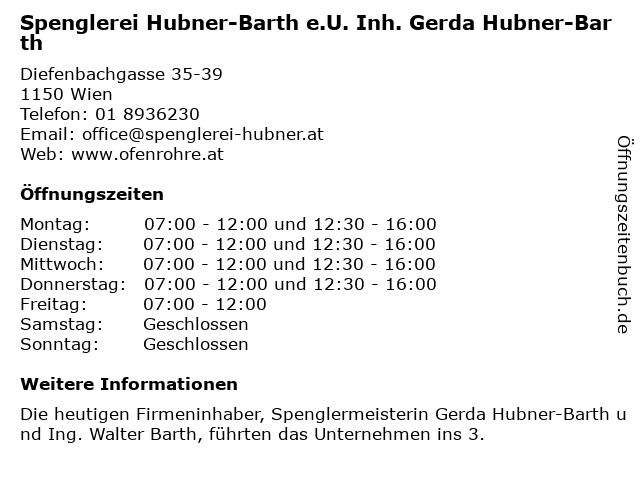 Spenglerei Hubner-Barth e.U. Inh. Gerda Hubner-Barth

Diefenbachgasse 35-39
1150 Wien
Telefon: 01 8936230
Email: office@spenglerei-hubner.at
Web: www.ofenrohre.at

Öffnungszeiten

| | |
|---|---|
| Montag: | 07:00 - 12:00 und 12:30 - 16:00 |
| Dienstag: | 07:00 - 12:00 und 12:30 - 16:00 |
| Mittwoch: | 07:00 - 12:00 und 12:30 - 16:00 |
| Donnerstag: | 07:00 - 12:00 und 12:30 - 16:00 |
| Freitag: | 07:00 - 12:00 |
| Samstag: | Geschlossen |
| Sonntag: | Geschlossen |

Weitere Informationen

Die heutigen Firmeninhaber, Spenglermeisterin Gerda Hubner-Barth und Ing. Walter Barth, führten das Unternehmen ins 3.

Öffnungszeitenbuch.de